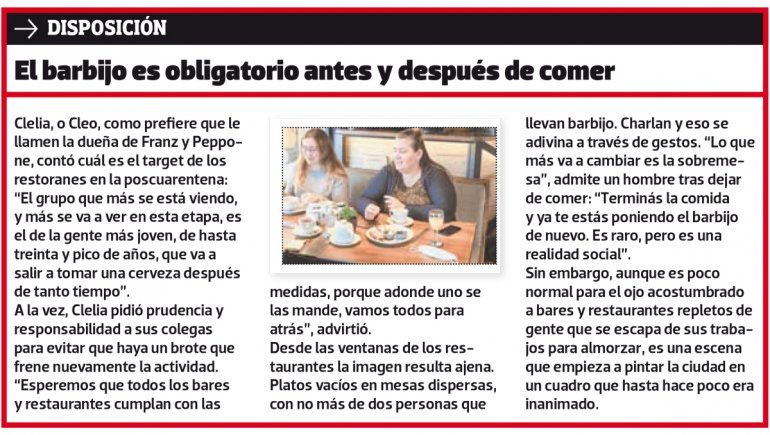 → DISPOSICIÓN

El barbijo es obligatorio antes y después de comer

Clelia, o Cleo, como prefiere que le llamen la dueña de Franz y Peppone, contó cuál es el target de los restoranes en la poscuarentena: "El grupo que más se está viendo, y más se va a ver en esta etapa, es el de la gente más joven, de hasta treinta y pico de años, que va a salir a tomar una cerveza después de tanto tiempo".

A la vez, Clelia pidió prudencia y responsabilidad a sus colegas para evitar que haya un brote que frene nuevamente la actividad. "Esperemos que todos los bares y restaurantes cumplan con las medidas, porque adonde uno se las mande, vamos todos para atrás", advirtió.

Desde las ventanas de los restaurantes la imagen resulta ajena. Platos vacíos en mesas dispersas, con no más de dos personas que llevan barbijo. Charlan y eso se adivina a través de gestos. "Lo que más va a cambiar es la sobremesa", admite un hombre tras dejar de comer: "Terminás la comida y ya te estás poniendo el barbijo de nuevo. Es raro, pero es una realidad social".

Sin embargo, aunque es poco normal para el ojo acostumbrado a bares y restaurantes repletos de gente que se escapa de sus trabajos para almorzar, es una escena que empieza a pintar la ciudad en un cuadro que hasta hace poco era inanimado.